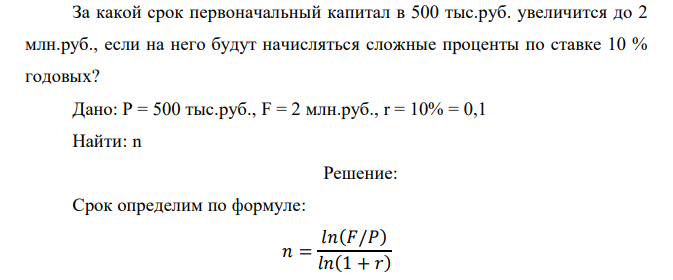 За какой срок первоначальный капитал в 500 тыс.руб. увеличится до 2 млн.руб., если на него будут начисляться сложные проценты по ставке 10 % годовых?

Дано: P = 500 тыс.руб., F = 2 млн.руб., r = 10% = 0,1

Найти: n

Решение:

Срок определим по формуле:

$n = \frac{ln(F/P)}{ln(1+r)}$